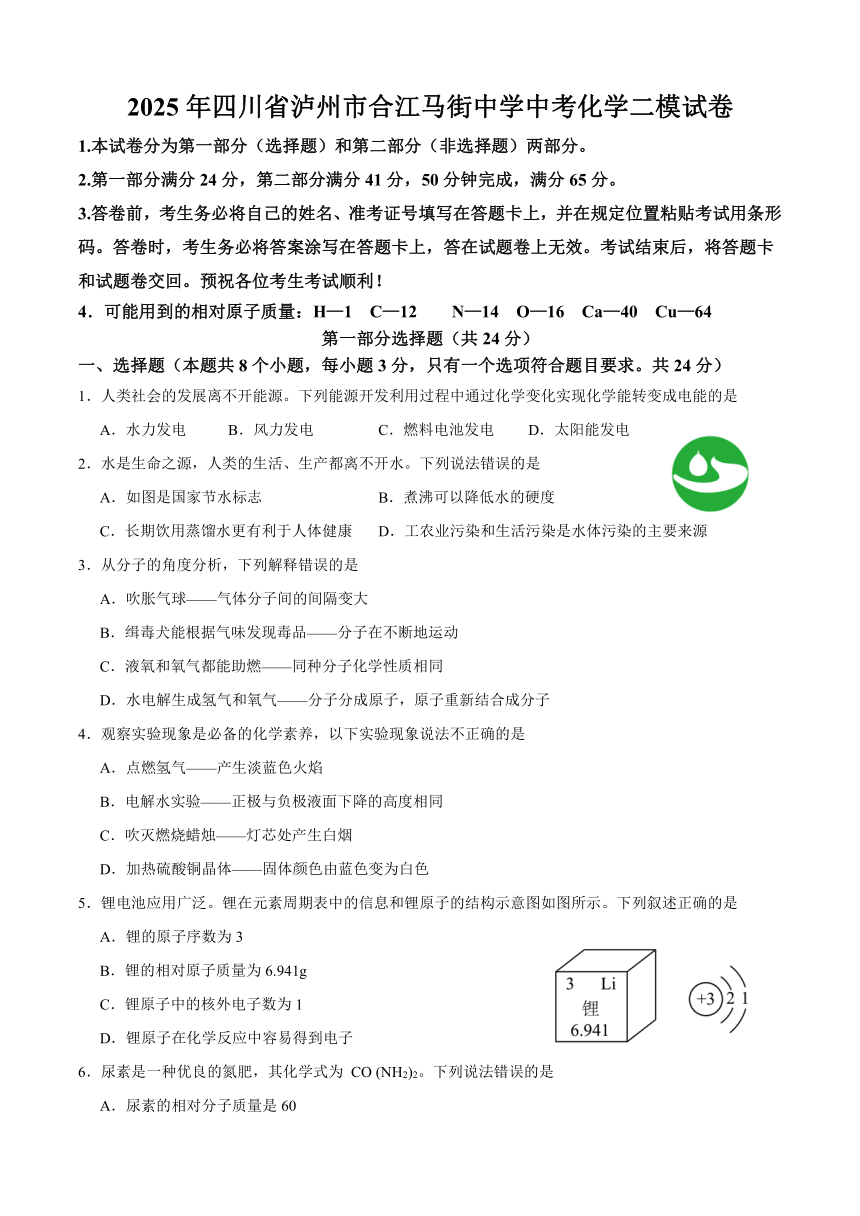 2025年四川省泸州市合江马街中学中考化学二模试卷

1.本试卷分为第一部分（选择题）和第二部分（非选择题）两部分。

2.第一部分满分24分，第二部分满分41分，50分钟完成，满分65分。

3.答卷前，考生务必将自己的姓名、准考证号填写在答题卡上，并在规定位置粘贴考试用条形码。答卷时，考生务必将答案涂写在答题卡上，答在试题卷上无效。考试结束后，将答题卡和试题卷交回。预祝各位考生考试顺利！

4．可能用到的相对原子质量：H—1　C—12　N—14　O—16　Ca—40　Cu—64

第一部分选择题（共24分）

一、选择题（本题共8个小题，每小题3分，只有一个选项符合题目要求。共24分）

1．人类社会的发展离不开能源。下列能源开发利用过程中通过化学变化实现化学能转变成电能的是

A．水力发电　B．风力发电　C．燃料电池发电　D．太阳能发电

2．水是生命之源，人类的生活、生产都离不开水。下列说法错误的是

A．如图是国家节水标志　B．煮沸可以降低水的硬度

C．长期饮用蒸馏水更有利于人体健康　D．工农业污染和生活污染是水体污染的主要来源

3．从分子的角度分析，下列解释错误的是

A．吹胀气球——气体分子间的间隔变大

B．缉毒犬能根据气味发现毒品——分子在不断地运动

C．液氧和氧气都能助燃——同种分子化学性质相同

D．水电解生成氢气和氧气——分子分成原子，原子重新结合成分子

4．观察实验现象是必备的化学素养，以下实验现象说法不正确的是

A．点燃氢气——产生淡蓝色火焰

B．电解水实验——正极与负极液面下降的高度相同

C．吹灭燃烧蜡烛——灯芯处产生白烟

D．加热硫酸铜晶体——固体颜色由蓝色变为白色

5．锂电池应用广泛。锂在元素周期表中的信息和锂原子的结构示意图如图所示。下列叙述正确的是

A．锂的原子序数为3

B．锂的相对原子质量为6.941g

C．锂原子中的核外电子数为1

D．锂原子在化学反应中容易得到电子

3　Li
锂
6.941

+3　2　1

6．尿素是一种优良的氮肥，其化学式为 $CO(NH_2)_2$。下列说法错误的是

A．尿素的相对分子质量是60